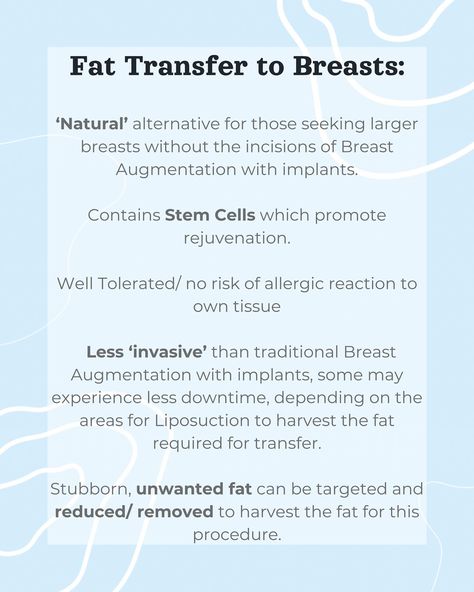 Fat Transfer to Breasts:

'Natural' alternative for those seeking larger breasts without the incisions of Breast Augmentation with implants.

Contains Stem Cells which promote rejuvenation.

Well Tolerated/ no risk of allergic reaction to own tissue

Less 'invasive' than traditional Breast Augmentation with implants, some may experience less downtime, depending on the areas for Liposuction to harvest the fat required for transfer.

Stubborn, unwanted fat can be targeted and reduced/ removed to harvest the fat for this procedure.